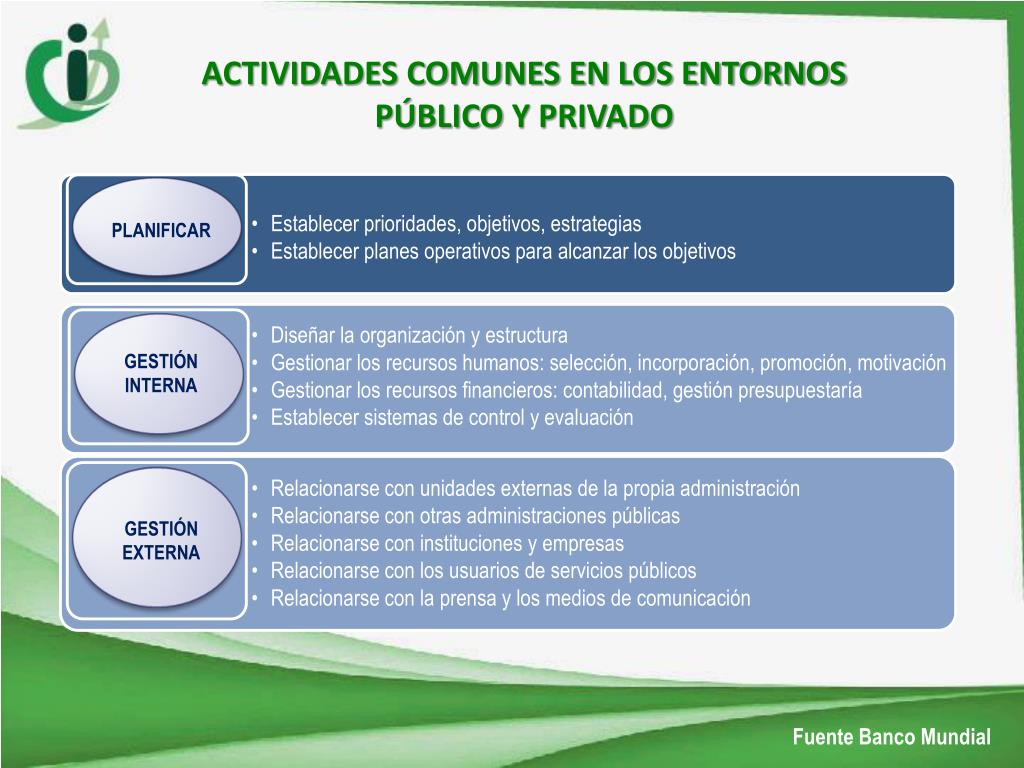 ACTIVIDADES COMUNES EN LOS ENTORNOS PÚBLICO Y PRIVADO

PLANIFICAR

• Establecer prioridades, objetivos, estrategias
• Establecer planes operativos para alcanzar los objetivos

GESTIÓN INTERNA

• Diseñar la organización y estructura
• Gestionar los recursos humanos: selección, incorporación, promoción, motivación
• Gestionar los recursos financieros: contabilidad, gestión presupuestaría
• Establecer sistemas de control y evaluación

GESTIÓN EXTERNA

• Relacionarse con unidades externas de la propia administración
• Relacionarse con otras administraciones públicas
• Relacionarse con instituciones y empresas
• Relacionarse con los usuarios de servicios públicos
• Relacionarse con la prensa y los medios de comunicación

Fuente Banco Mundial